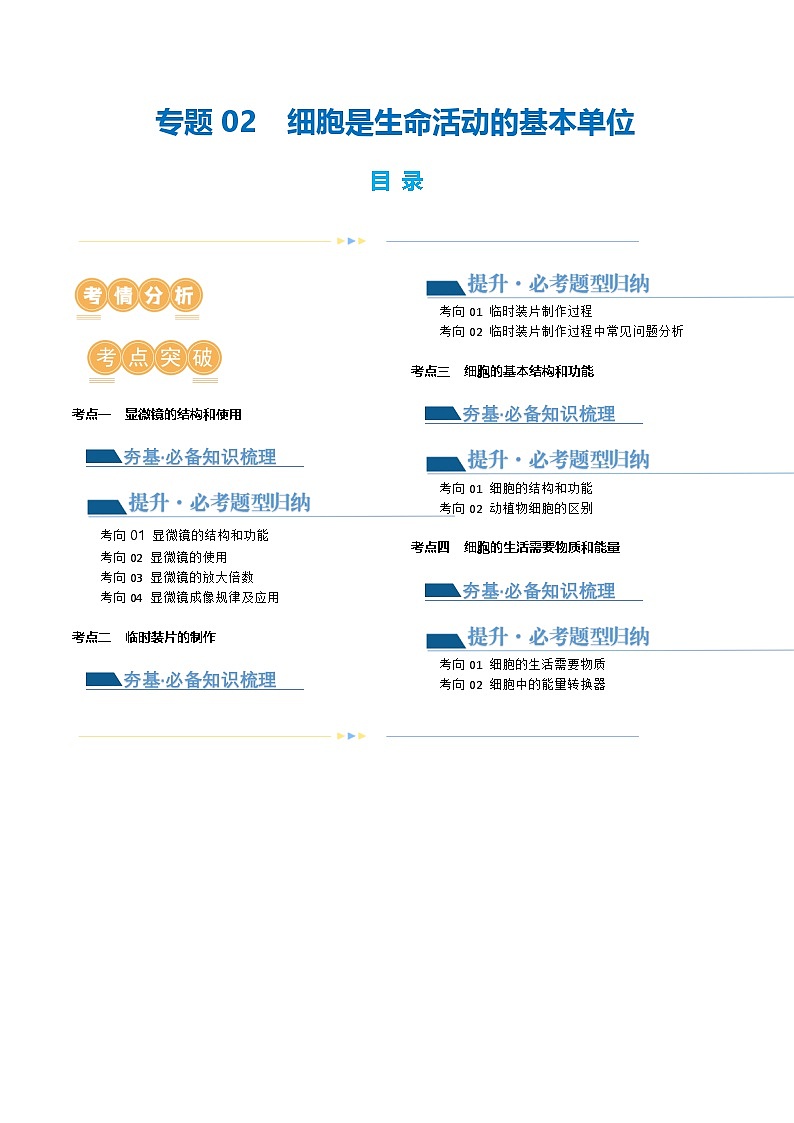 专题 02 细胞是生命活动的基本单位

目 录

考情分析

考点突破

考点一 显微镜的结构和使用

夯基·必备知识梳理

提升·必考题型归纳

考向 01 显微镜的结构和功能
考向 02 显微镜的使用
考向 03 显微镜的放大倍数
考向 04 显微镜成像规律及应用

考点二 临时装片的制作

夯基·必备知识梳理

提升·必考题型归纳

考向 01 临时装片制作过程
考向 02 临时装片制作过程中常见问题分析

考点三 细胞的基本结构和功能

夯基·必备知识梳理

提升·必考题型归纳

考向 01 细胞的结构和功能
考向 02 动植物细胞的区别

考点四 细胞的生活需要物质和能量

夯基·必备知识梳理

提升·必考题型归纳

考向 01 细胞的生活需要物质
考向 02 细胞中的能量转换器